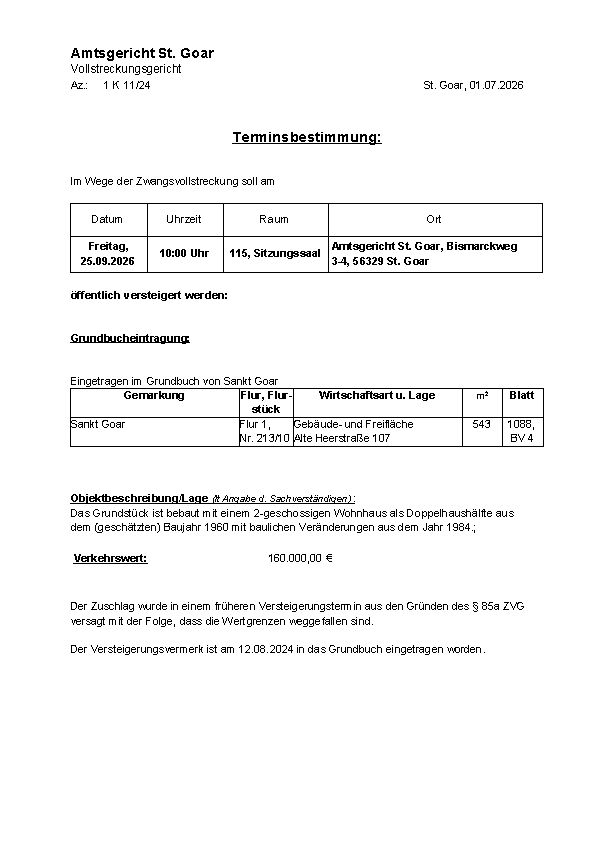 Amtsgericht St. Goar
Vollstreckungsgericht
Az.: 1 K 11/24 St. Goar, 01.07.2026

Terminsbestimmung:

Im Wege der Zwangsvollstreckung soll am

| Datum | Uhrzeit | Raum | Ort |
|---|---|---|---|
| Freitag, 25.09.2026 | 10:00 Uhr | 115, Sitzungssaal | Amtsgericht St. Goar, Bismarckweg 3-4, 56329 St. Goar |

öffentlich versteigert werden:

Grundbucheintragung:

Eingetragen im Grundbuch von Sankt Goar

| Gemarkung | Flur, Flurstück | Wirtschaftsart u. Lage | m² | Blatt |
|---|---|---|---|---|
| Sankt Goar | Flur 1, Nr. 213/10 | Gebäude- und Freifläche Alte Heerstraße 107 | 543 | 1088, BV 4 |

Objektbeschreibung/Lage (lt Angabe d. Sachverständigen):
Das Grundstück ist bebaut mit einem 2-geschossigen Wohnhaus als Doppelhaushälfte aus dem (geschätzten) Baujahr 1960 mit baulichen Veränderungen aus dem Jahr 1984.;

Verkehrswert: 160.000,00 €

Der Zuschlag wurde in einem früheren Versteigerungstermin aus den Gründen des § 85a ZVG versagt mit der Folge, dass die Wertgrenzen weggefallen sind.

Der Versteigerungsvermerk ist am 12.08.2024 in das Grundbuch eingetragen worden.